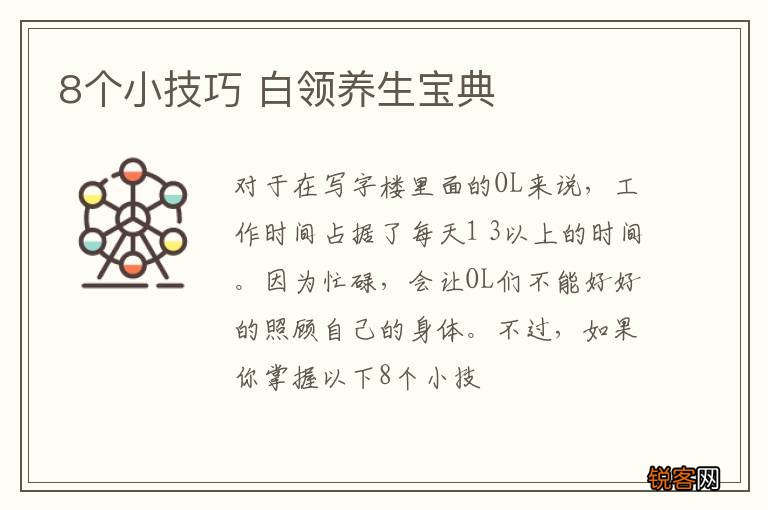 8个小技巧 白领养生宝典

对于在写字楼里面的OL来说，工作时间占据了每天1 3以上的时间。因为忙碌，会让OL们不能好好的照顾自己的身体。不过，如果你掌握以下8个小技

锐客网